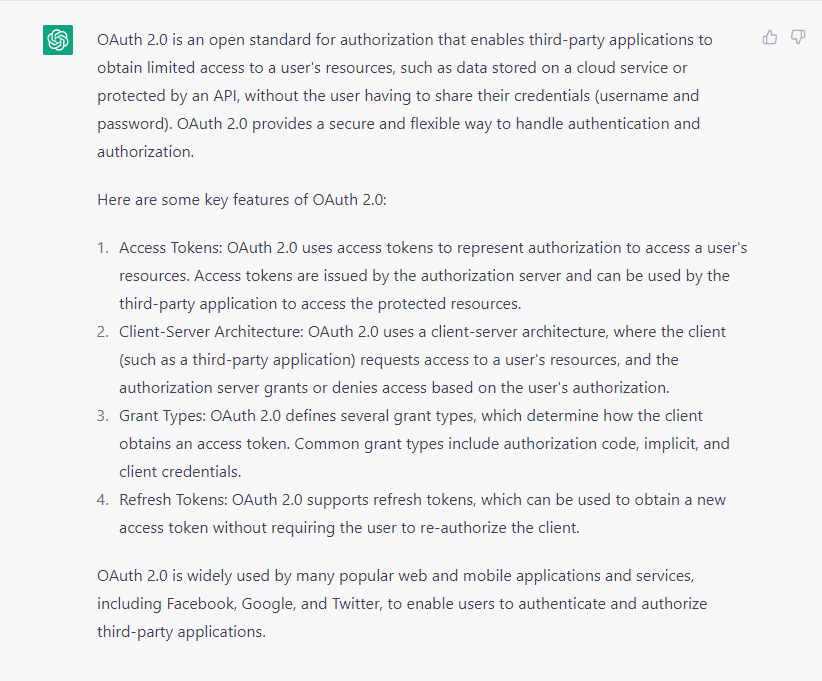 OAuth 2.0 is an open standard for authorization that enables third-party applications to obtain limited access to a user's resources, such as data stored on a cloud service or protected by an API, without the user having to share their credentials (username and password). OAuth 2.0 provides a secure and flexible way to handle authentication and authorization.

Here are some key features of OAuth 2.0:

1. Access Tokens: OAuth 2.0 uses access tokens to represent authorization to access a user's resources. Access tokens are issued by the authorization server and can be used by the third-party application to access the protected resources.
2. Client-Server Architecture: OAuth 2.0 uses a client-server architecture, where the client (such as a third-party application) requests access to a user's resources, and the authorization server grants or denies access based on the user's authorization.
3. Grant Types: OAuth 2.0 defines several grant types, which determine how the client obtains an access token. Common grant types include authorization code, implicit, and client credentials.
4. Refresh Tokens: OAuth 2.0 supports refresh tokens, which can be used to obtain a new access token without requiring the user to re-authorize the client.

OAuth 2.0 is widely used by many popular web and mobile applications and services, including Facebook, Google, and Twitter, to enable users to authenticate and authorize third-party applications.